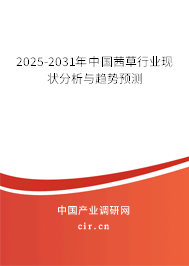 2025-2031年中国茜草行业现状分析与趋势预测

中国产业调研网

cir.cn